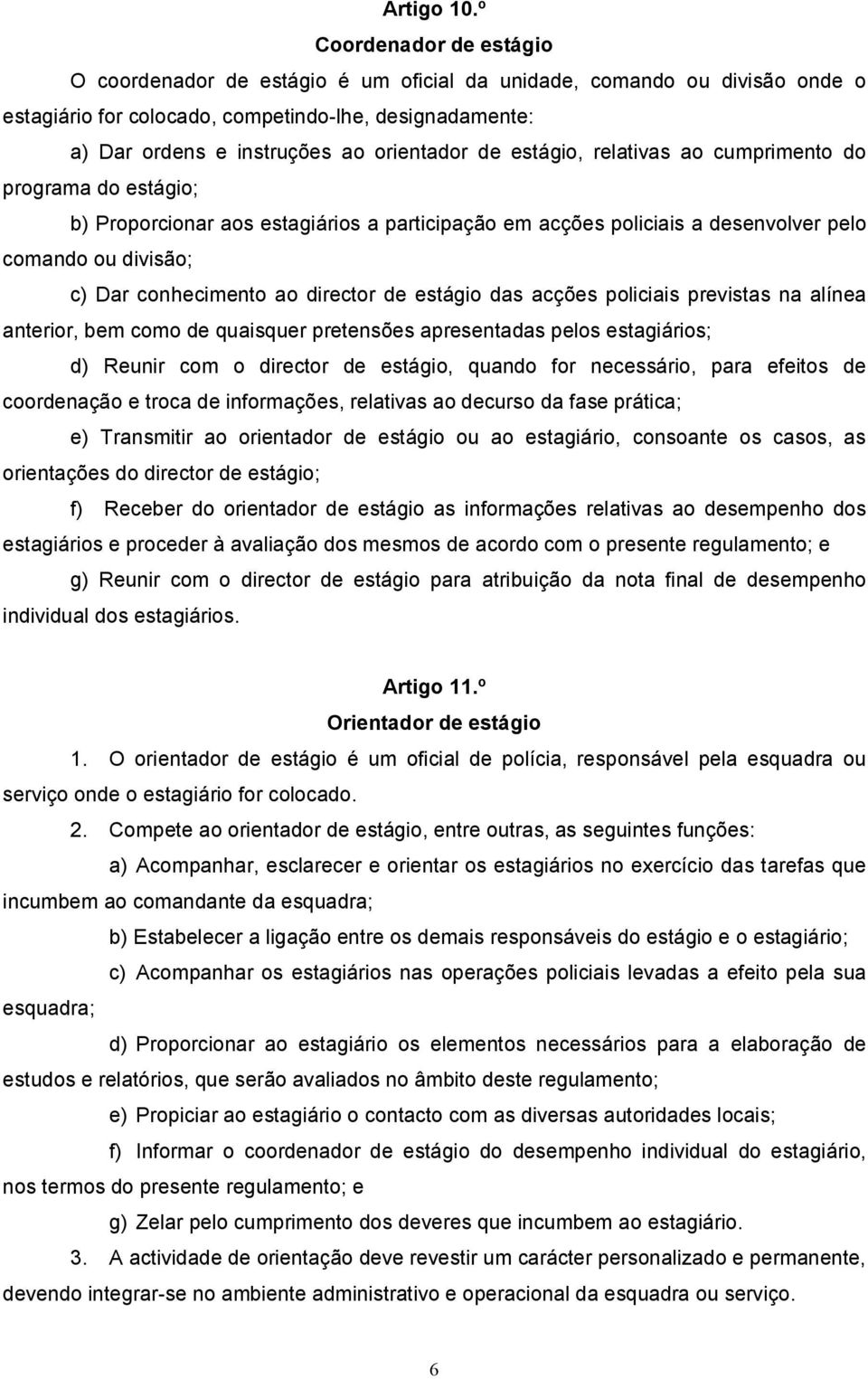 Artigo 10.º

Coordenador de estágio

O coordenador de estágio é um oficial da unidade, comando ou divisão onde o estagiário for colocado, competindo-lhe, designadamente:

a) Dar ordens e instruções ao orientador de estágio, relativas ao cumprimento do programa do estágio;

b) Proporcionar aos estagiários a participação em acções policiais a desenvolver pelo comando ou divisão;

c) Dar conhecimento ao director de estágio das acções policiais previstas na alínea anterior, bem como de quaisquer pretensões apresentadas pelos estagiários;

d) Reunir com o director de estágio, quando for necessário, para efeitos de coordenação e troca de informações, relativas ao decurso da fase prática;

e) Transmitir ao orientador de estágio ou ao estagiário, consoante os casos, as orientações do director de estágio;

f) Receber do orientador de estágio as informações relativas ao desempenho dos estagiários e proceder à avaliação dos mesmos de acordo com o presente regulamento; e

g) Reunir com o director de estágio para atribuição da nota final de desempenho individual dos estagiários.

Artigo 11.º

Orientador de estágio

1. O orientador de estágio é um oficial de polícia, responsável pela esquadra ou serviço onde o estagiário for colocado.

2. Compete ao orientador de estágio, entre outras, as seguintes funções:

a) Acompanhar, esclarecer e orientar os estagiários no exercício das tarefas que incumbem ao comandante da esquadra;

b) Estabelecer a ligação entre os demais responsáveis do estágio e o estagiário;

c) Acompanhar os estagiários nas operações policiais levadas a efeito pela sua esquadra;

d) Proporcionar ao estagiário os elementos necessários para a elaboração de estudos e relatórios, que serão avaliados no âmbito deste regulamento;

e) Propiciar ao estagiário o contacto com as diversas autoridades locais;

f) Informar o coordenador de estágio do desempenho individual do estagiário, nos termos do presente regulamento; e

g) Zelar pelo cumprimento dos deveres que incumbem ao estagiário.

3. A actividade de orientação deve revestir um carácter personalizado e permanente, devendo integrar-se no ambiente administrativo e operacional da esquadra ou serviço.

6